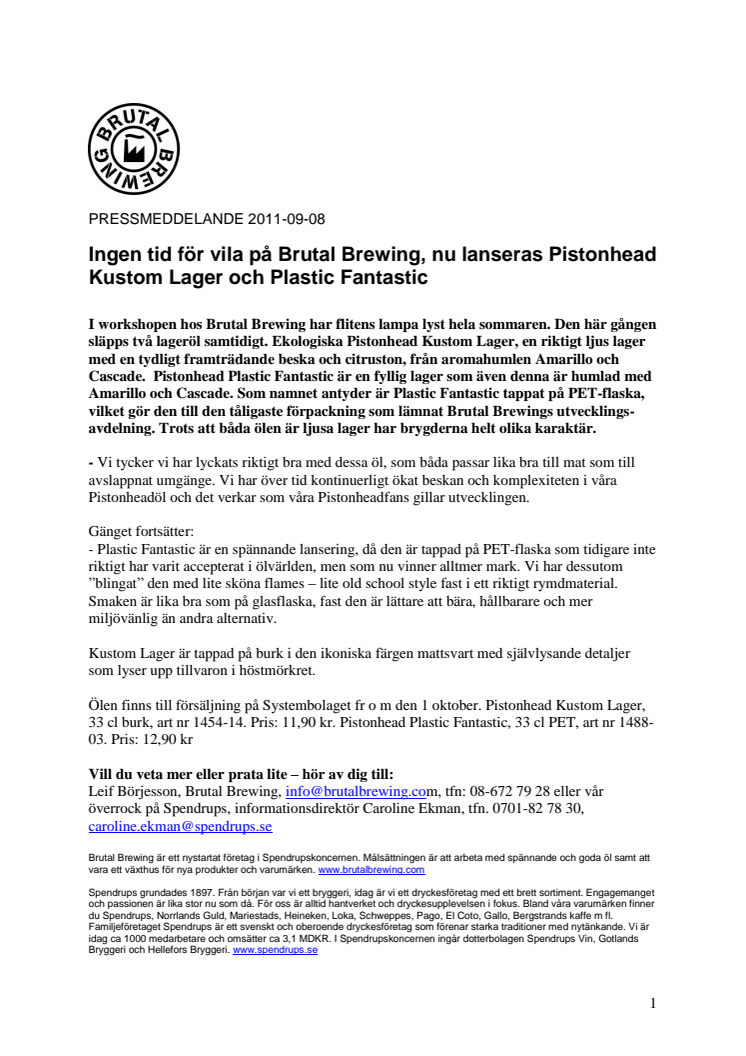 BRUTAL BREWING

PRESSMEDDELANDE 2011-09-08

Ingen tid för vila på Brutal Brewing, nu lanseras Pistonhead Kustom Lager och Plastic Fantastic

I workshopen hos Brutal Brewing har flitens lampa lyst hela sommaren. Den här gången släpps två lageröl samtidigt. Ekologiska Pistonhead Kustom Lager, en riktigt ljus lager med en tydligt framträdande beska och citruston, från aromahumlen Amarillo och Cascade. Pistonhead Plastic Fantastic är en fyllig lager som även denna är humlad med Amarillo och Cascade. Som namnet antyder är Plastic Fantastic tappat på PET-flaska, vilket gör den till den tåligaste förpackning som lämnat Brutal Brewings utvecklingsavdelning. Trots att båda ölen är ljusa lager har brygderna helt olika karaktär.

- Vi tycker vi har lyckats riktigt bra med dessa öl, som båda passar lika bra till mat som till avslappnat umgänge. Vi har över tid kontinuerligt ökat beskan och komplexiteten i våra Pistonheadöl och det verkar som våra Pistonheadfans gillar utvecklingen.

Gänget fortsätter:
- Plastic Fantastic är en spännande lansering, då den är tappad på PET-flaska som tidigare inte riktigt har varit accepterat i ölvärlden, men som nu vinner alltmer mark. Vi har dessutom ”blingat” den med lite sköna flames – lite old school style fast i ett riktigt rymdmaterial. Smaken är lika bra som på glasflaska, fast den är lättare att bära, hållbarare och mer miljövänlig än andra alternativ.

Kustom Lager är tappad på burk i den ikoniska färgen mattsvart med självlysande detaljer som lyser upp tillvaron i höstmörkret.

Ölen finns till försäljning på Systembolaget fr o m den 1 oktober. Pistonhead Kustom Lager, 33 cl burk, art nr 1454-14. Pris: 11,90 kr. Pistonhead Plastic Fantastic, 33 cl PET, art nr 1488-03. Pris: 12,90 kr

Vill du veta mer eller prata lite – hör av dig till:
Leif Börjesson, Brutal Brewing, info@brutalbrewing.com, tfn: 08-672 79 28 eller vår överrock på Spendrups, informationsdirektör Caroline Ekman, tfn. 0701-82 78 30, caroline.ekman@spendrups.se

Brutal Brewing är ett nystartat företag i Spendrupskoncernen. Målsättningen är att arbeta med spännande och goda öl samt att vara ett växthus för nya produkter och varumärken. www.brutalbrewing.com

Spendrups grundades 1897. Från början var vi ett bryggeri, idag är vi ett dryckesföretag med ett brett sortiment. Engagemanget och passionen är lika stor nu som då. För oss är alltid hantverket och dryckesupplevelsen i fokus. Bland våra varumärken finner du Spendrups, Norrlands Guld, Mariestads, Heineken, Loka, Schweppes, Pago, El Coto, Gallo, Bergstrands kaffe m fl. Familjeföretaget Spendrups är ett svenskt och oberoende dryckesföretag som förenar starka traditioner med nytänkande. Vi är idag ca 1000 medarbetare och omsätter ca 3,1 MDKR. I Spendrupskoncernen ingår dotterbolagen Spendrups Vin, Gotlands Bryggeri och Hellefors Bryggeri. www.spendrups.se

1